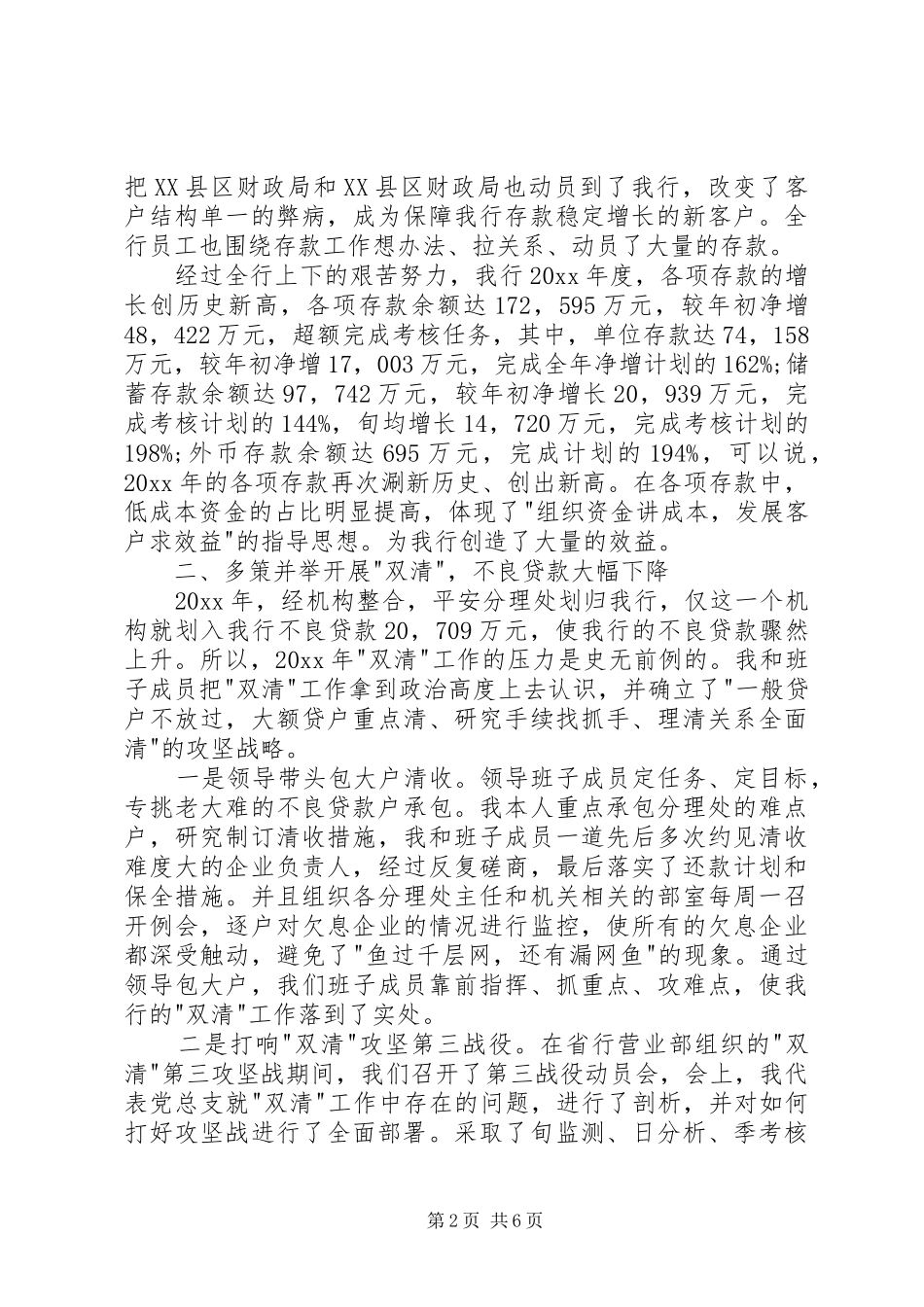 把XX县区财政局和XX县区财政局也动员到了我行，改变了客户结构单一的弊病，成为保障我行存款稳定增长的新客户。全行员工也围绕存款工作想办法、拉关系、动员了大量的存款。

经过全行上下的艰苦努力，我行20xx年度，各项存款的增长创历史新高，各项存款余额达172，595万元，较年初净增48，422万元，超额完成考核任务，其中，单位存款达74，158万元，较年初净增17，003万元，完成全年净增计划的162%;储蓄存款余额达97，742万元，较年初净增长20，939万元，完成考核计划的144%，旬均增长14，720万元，完成考核计划的198%;外币存款余额达695万元，完成计划的194%，可以说，20xx年的各项存款再次涮新历史、创出新高。在各项存款中，低成本资金的占比明显提高，体现了"组织资金讲成本，发展客户求效益"的指导思想。为我行创造了大量的效益。

二、多策并举开展"双清"，不良贷款大幅下降

20xx年，经机构整合，平安分理处划归我行，仅这一个机构就划入我行不良贷款20，709万元，使我行的不良贷款骤然上升。所以，20xx年"双清"工作的压力是史无前例的。我和班子成员把"双清"工作拿到政治高度上去认识，并确立了"一般贷户不放过，大额贷户重点清、研究手续找抓手、理清关系全面清"的攻坚战略。

一是领导带头包大户清收。领导班子成员定任务、定目标，专挑老大难的不良贷款户承包。我本人重点承包分理处的难点户，研究制订清收措施，我和班子成员一道先后多次约见清收难度大的企业负责人，经过反复磋商，最后落实了还款计划和保全措施。并且组织各分理处主任和机关相关的部室每周一召开例会，逐户对欠息企业的情况进行监控，使所有的欠息企业都深受触动，避免了"鱼过千层网，还有漏网鱼"的现象。通过领导包大户，我们班子成员靠前指挥、抓重点、攻难点，使我行的"双清"工作落到了实处。

二是打响"双清"攻坚第三战役。在省行营业部组织的"双清"第三攻坚战期间，我们召开了第三战役动员会，会上，我代表党总支就"双清"工作中存在的问题，进行了剖析，并对如何打好攻坚战进行了全面部署。采取了旬监测、日分析、季考核

第2页 共6页